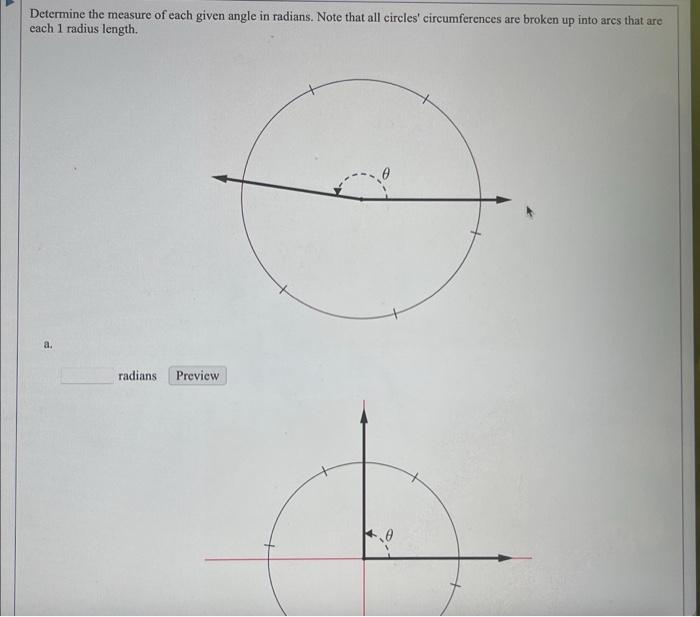 Determine the measure of each given angle in radians. Note that all circles' circumferences are broken up into arcs that are each 1 radius length.

$\theta$

a.

radians Preview

$\theta$